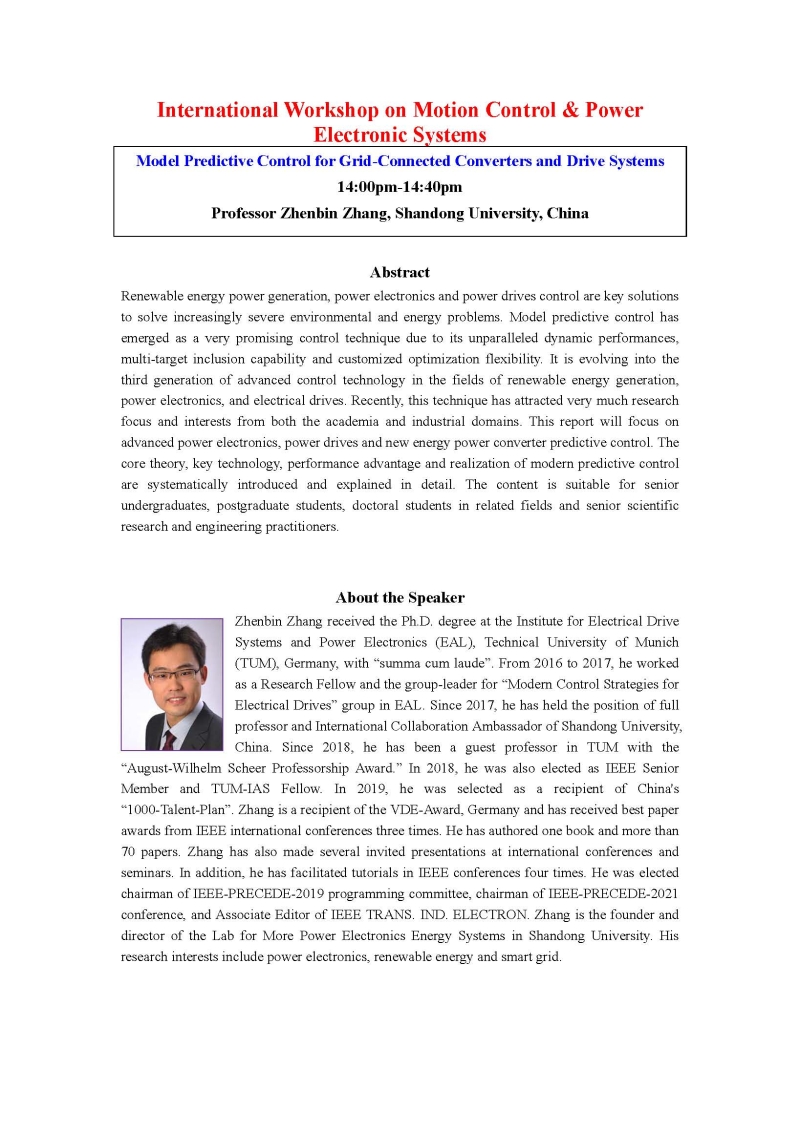 International Workshop on Motion Control & Power Electronic Systems

Model Predictive Control for Grid-Connected Converters and Drive Systems
14:00pm-14:40pm
Professor Zhenbin Zhang, Shandong University, China

Abstract

Renewable energy power generation, power electronics and power drives control are key solutions to solve increasingly severe environmental and energy problems. Model predictive control has emerged as a very promising control technique due to its unparalleled dynamic performances, multi-target inclusion capability and customized optimization flexibility. It is evolving into the third generation of advanced control technology in the fields of renewable energy generation, power electronics, and electrical drives. Recently, this technique has attracted very much research focus and interests from both the academia and industrial domains. This report will focus on advanced power electronics, power drives and new energy power converter predictive control. The core theory, key technology, performance advantage and realization of modern predictive control are systematically introduced and explained in detail. The content is suitable for senior undergraduates, postgraduate students, doctoral students in related fields and senior scientific research and engineering practitioners.

About the Speaker

Zhenbin Zhang received the Ph.D. degree at the Institute for Electrical Drive Systems and Power Electronics (EAL), Technical University of Munich (TUM), Germany, with “summa cum laude”. From 2016 to 2017, he worked as a Research Fellow and the group-leader for “Modern Control Strategies for Electrical Drives” group in EAL. Since 2017, he has held the position of full professor and International Collaboration Ambassador of Shandong University, China. Since 2018, he has been a guest professor in TUM with the “August-Wilhelm Scheer Professorship Award.” In 2018, he was also elected as IEEE Senior Member and TUM-IAS Fellow. In 2019, he was selected as a recipient of China's “1000-Talent-Plan”. Zhang is a recipient of the VDE-Award, Germany and has received best paper awards from IEEE international conferences three times. He has authored one book and more than 70 papers. Zhang has also made several invited presentations at international conferences and seminars. In addition, he has facilitated tutorials in IEEE conferences four times. He was elected chairman of IEEE-PRECEDE-2019 programming committee, chairman of IEEE-PRECEDE-2021 conference, and Associate Editor of IEEE TRANS. IND. ELECTRON. Zhang is the founder and director of the Lab for More Power Electronics Energy Systems in Shandong University. His research interests include power electronics, renewable energy and smart grid.